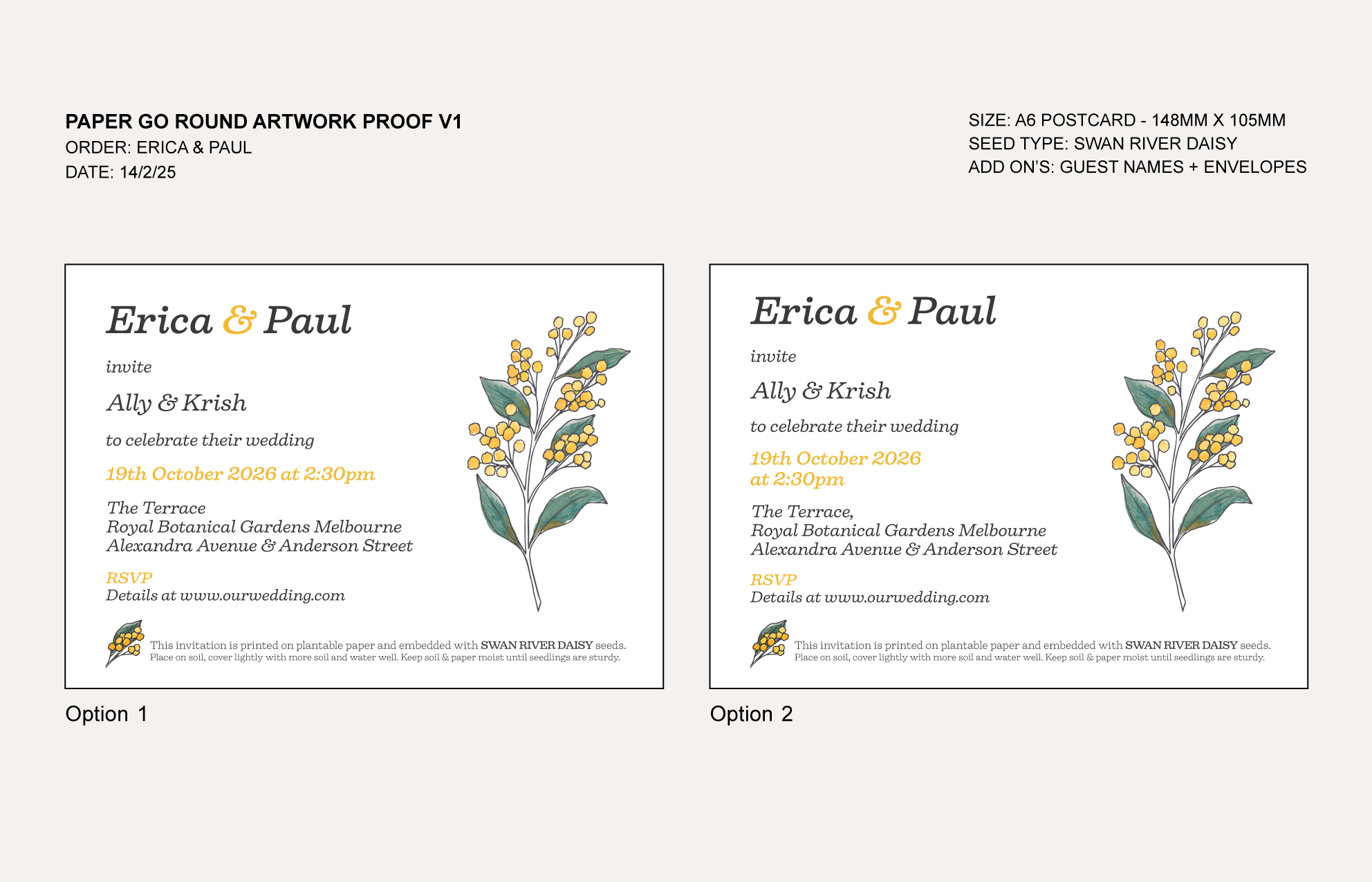 PAPER GO ROUND ARTWORK PROOF V1
ORDER: ERICA & PAUL
DATE: 14/2/25

SIZE: A6 POSTCARD - 148MM X 105MM
SEED TYPE: SWAN RIVER DAISY
ADD ON'S: GUEST NAMES + ENVELOPES

Erica & Paul

invite

Ally & Krish

to celebrate their wedding

19th October 2026 at 2:30pm

The Terrace
Royal Botanical Gardens Melbourne
Alexandra Avenue & Anderson Street

RSVP
Details at www.ourwedding.com

This invitation is printed on plantable paper and embedded with SWAN RIVER DAISY seeds. Place on soil, cover lightly with more soil and water well. Keep soil & paper moist until seedlings are sturdy.

Option 1

Erica & Paul

invite

Ally & Krish

to celebrate their wedding

19th October 2026
at 2:30pm

The Terrace,
Royal Botanical Gardens Melbourne
Alexandra Avenue & Anderson Street

RSVP
Details at www.ourwedding.com

This invitation is printed on plantable paper and embedded with SWAN RIVER DAISY seeds. Place on soil, cover lightly with more soil and water well. Keep soil & paper moist until seedlings are sturdy.

Option 2